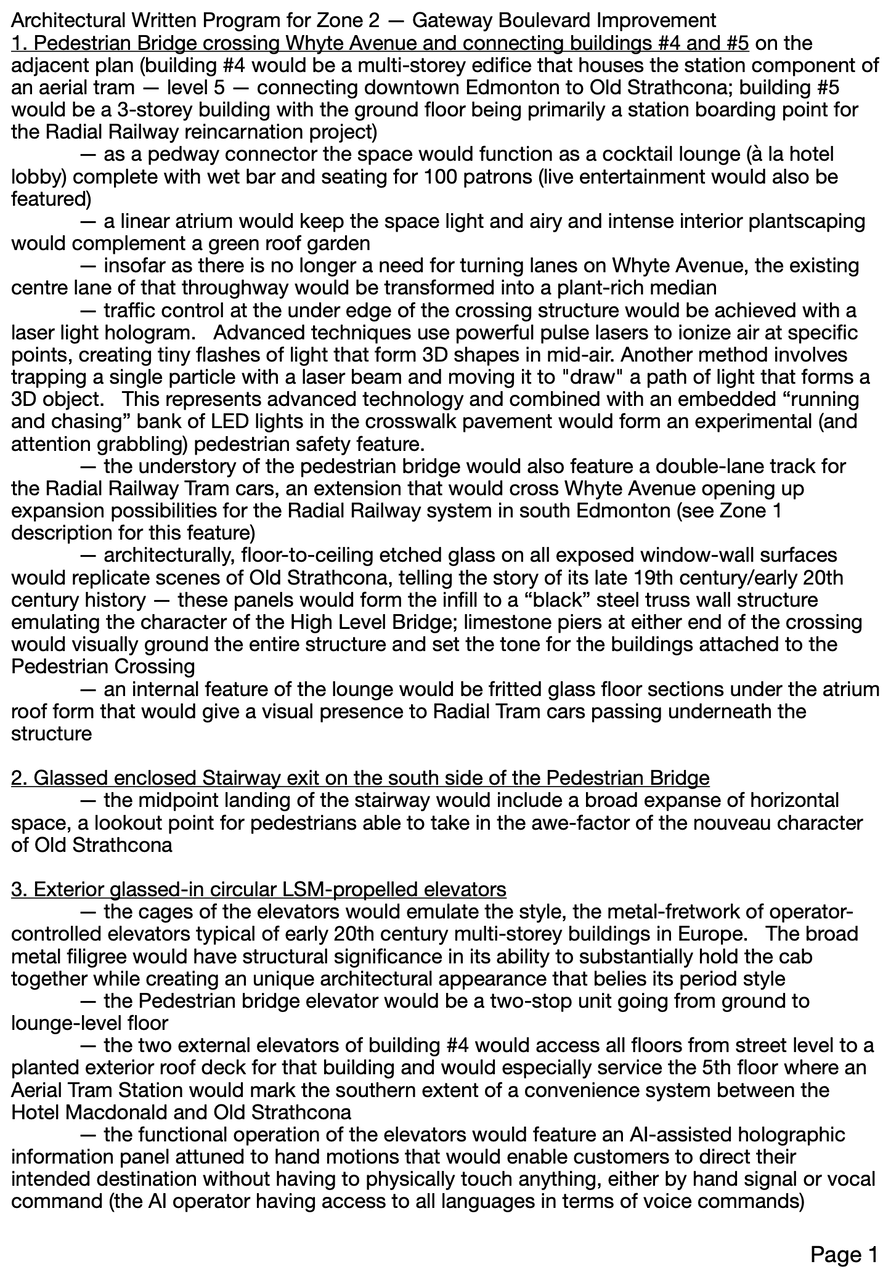 Architectural Written Program for Zone 2 — Gateway Boulevard Improvement
1. Pedestrian Bridge crossing Whyte Avenue and connecting buildings #4 and #5 on the adjacent plan (building #4 would be a multi-storey edifice that houses the station component of an aerial tram — level 5 — connecting downtown Edmonton to Old Strathcona; building #5 would be a 3-storey building with the ground floor being primarily a station boarding point for the Radial Railway reincarnation project)

— as a pedway connector the space would function as a cocktail lounge (à la hotel lobby) complete with wet bar and seating for 100 patrons (live entertainment would also be featured)

— a linear atrium would keep the space light and airy and intense interior plantscaping would complement a green roof garden

— insofar as there is no longer a need for turning lanes on Whyte Avenue, the existing centre lane of that throughway would be transformed into a plant-rich median

— traffic control at the under edge of the crossing structure would be achieved with a laser light hologram. Advanced techniques use powerful pulse lasers to ionize air at specific points, creating tiny flashes of light that form 3D shapes in mid-air. Another method involves trapping a single particle with a laser beam and moving it to "draw" a path of light that forms a 3D object. This represents advanced technology and combined with an embedded “running and chasing” bank of LED lights in the crosswalk pavement would form an experimental (and attention grabbling) pedestrian safety feature.

— the understory of the pedestrian bridge would also feature a double-lane track for the Radial Railway Tram cars, an extension that would cross Whyte Avenue opening up expansion possibilities for the Radial Railway system in south Edmonton (see Zone 1 description for this feature)

— architecturally, floor-to-ceiling etched glass on all exposed window-wall surfaces would replicate scenes of Old Strathcona, telling the story of its late 19th century/early 20th century history — these panels would form the infill to a “black” steel truss wall structure emulating the character of the High Level Bridge; limestone piers at either end of the crossing would visually ground the entire structure and set the tone for the buildings attached to the Pedestrian Crossing

— an internal feature of the lounge would be fritted glass floor sections under the atrium roof form that would give a visual presence to Radial Tram cars passing underneath the structure

2. Glassed enclosed Stairway exit on the south side of the Pedestrian Bridge

— the midpoint landing of the stairway would include a broad expanse of horizontal space, a lookout point for pedestrians able to take in the awe-factor of the nouveau character of Old Strathcona

3. Exterior glassed-in circular LSM-propelled elevators

— the cages of the elevators would emulate the style, the metal-fretwork of operator-controlled elevators typical of early 20th century multi-storey buildings in Europe. The broad metal filigree would have structural significance in its ability to substantially hold the cab together while creating an unique architectural appearance that belies its period style

— the Pedestrian bridge elevator would be a two-stop unit going from ground to lounge-level floor

— the two external elevators of building #4 would access all floors from street level to a planted exterior roof deck for that building and would especially service the 5th floor where an Aerial Tram Station would mark the southern extent of a convenience system between the Hotel Macdonald and Old Strathcona

— the functional operation of the elevators would feature an AI-assisted holographic information panel attuned to hand motions that would enable customers to direct their intended destination without having to physically touch anything, either by hand signal or vocal command (the AI operator having access to all languages in terms of voice commands)

Page 1